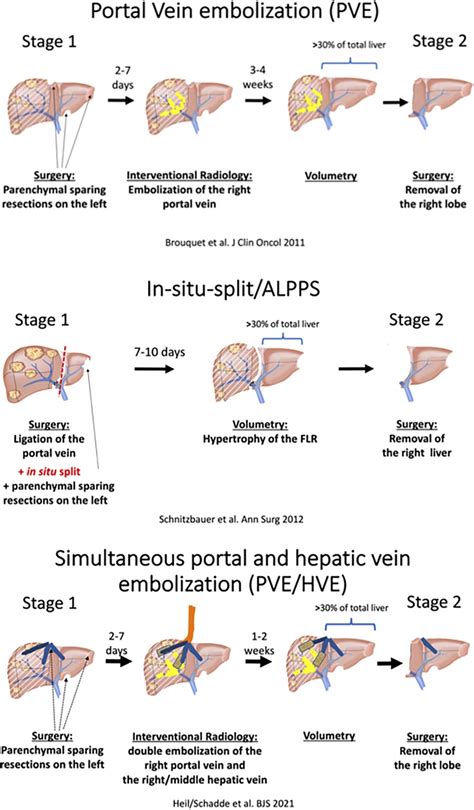 Portal Vein embolization (PVE)

Stage 1

2-7 days

3-4 weeks

>30% of total liver

Stage 2

Surgery: Parenchymal sparing resections on the left

Interventional Radiology: Embolization of the right portal vein

Volumetry

Surgery: Removal of the right lobe

Brouquet et al. J Clin Oncol 2011

In-situ-split/ALPPS

Stage 1

7-10 days

>30% of total liver

Stage 2

Surgery: Ligation of the portal vein + in situ split + parenchymal sparing resections on the left

Volumetry: Hypertrophy of the FLR

Surgery: Removal of the right liver

Schnitzbauer et al. Ann Surg 2012

Simultaneous portal and hepatic vein embolization (PVE/HVE)

Stage 1

2-7 days

1-2 weeks

>30% of total liver

Stage 2

Surgery: Parenchymal sparing resections on the left

Interventional Radiology: double embolization of the right portal vein and the right/middle hepatic vein

Volumetry

Surgery: Removal of the right lobe

Heil/Schadde et al. BJS 2021